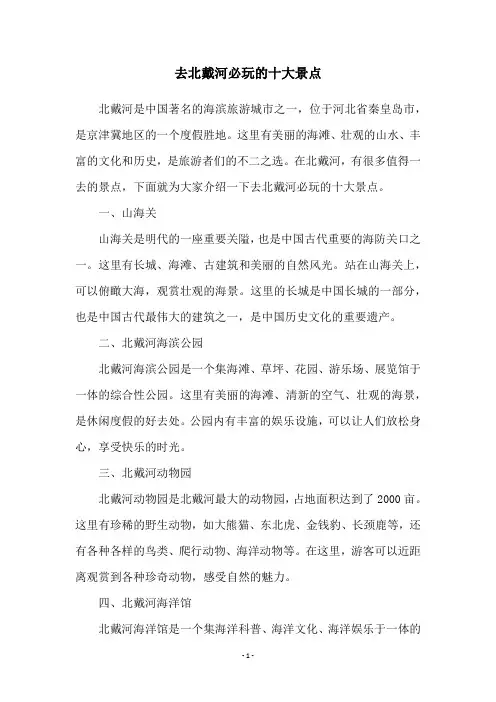 去北戴河必玩的十大景点

北戴河是中国著名的海滨旅游城市之一，位于河北省秦皇岛市，是京津冀地区的一个度假胜地。这里有美丽的海滩、壮观的山水、丰富的文化和历史，是旅游者们的不二之选。在北戴河，有很多值得一去的景点，下面就为大家介绍一下去北戴河必玩的十大景点。

一、山海关

山海关是明代的一座重要关隘，也是中国古代重要的海防关口之一。这里有长城、海滩、古建筑和美丽的自然风光。站在山海关上，可以俯瞰大海，观赏壮观的海景。这里的长城是中国长城的一部分，也是中国古代最伟大的建筑之一，是中国历史文化的重要遗产。

二、北戴河海滨公园

北戴河海滨公园是一个集海滩、草坪、花园、游乐场、展览馆于一体的综合性公园。这里有美丽的海滩、清新的空气、壮观的海景，是休闲度假的好去处。公园内有丰富的娱乐设施，可以让人们放松身心，享受快乐的时光。

三、北戴河动物园

北戴河动物园是北戴河最大的动物园，占地面积达到了 2000 亩。这里有珍稀的野生动物，如大熊猫、东北虎、金钱豹、长颈鹿等，还有各种各样的鸟类、爬行动物、海洋动物等。在这里，游客可以近距离观赏到各种珍奇动物，感受自然的魅力。

四、北戴河海洋馆

北戴河海洋馆是一个集海洋科普、海洋文化、海洋娱乐于一体的

- 1 -